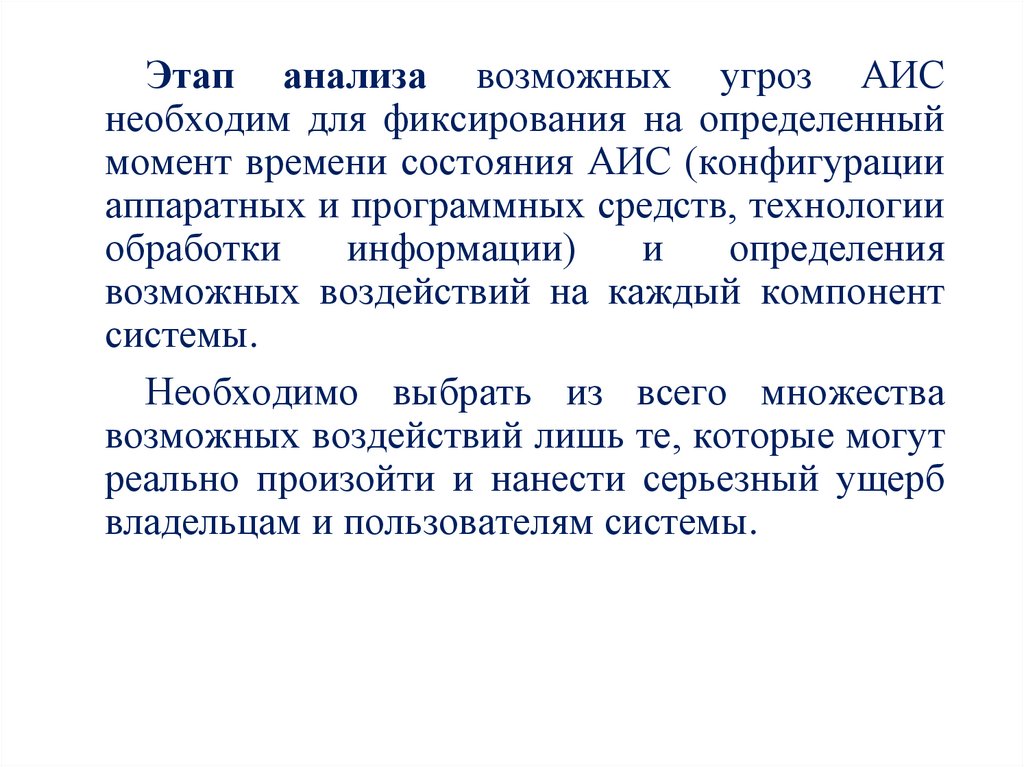 Этап анализа возможных угроз АИС необходим для фиксирования на определенный момент времени состояния АИС (конфигурации аппаратных и программных средств, технологии обработки информации) и определения возможных воздействий на каждый компонент системы.

Необходимо выбрать из всего множества возможных воздействий лишь те, которые могут реально произойти и нанести серьезный ущерб владельцам и пользователям системы.